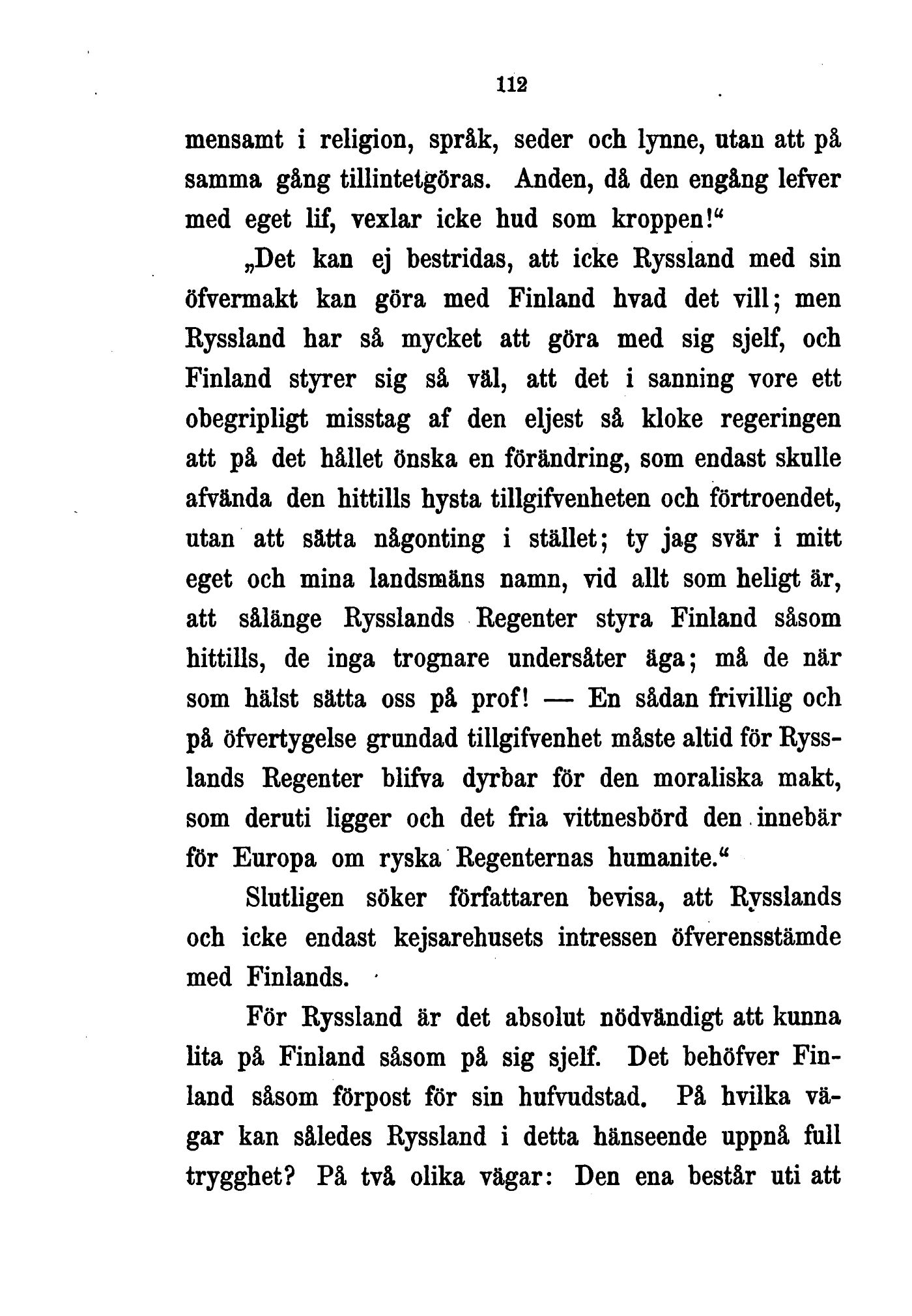 112

mensamt i religion, språk, seder och lynne, utan att på samma gång tillintetgöras. Anden, då den engång lefver med eget lif, vexlar icke hud som kroppen!“

„Det kan ej bestridas, att icke Ryssland med sin öfvermakt kan göra med Finland hvad det vill; men Ryssland har så mycket att göra med sig sjelf, och Finland styrer sig så väl, att det i sanning vore ett obegripligt misstag af den eljest så kloke regeringen att på det hållet önska en förändring, som endast skulle afvända den hittills hysta tillgifvenheten och förtroendet, utan att sätta någonting i stället; ty jag svär i mitt eget och mina landsmäns namn, vid allt som heligt är, att sålänge Rysslands Regenter styra Finland såsom hittills, de inga trognare undersåter äga; må de när som hälst sätta oss på prof! — En sådan frivillig och på öfvertygelse grundad tillgifvenhet måste altid för Rysslands Regenter blifva dyrbar för den moraliska makt, som deruti ligger och det fria vittnesbörd den innebär för Europa om ryska Regenternas humanite.“

Slutligen söker författaren bevisa, att Rysslands och icke endast kejsarehusets intressen öfverensstämde med Finlands.

För Ryssland är det absolut nödvändigt att kunna lita på Finland såsom på sig sjelf. Det behöfver Finland såsom förpost för sin hufvudstad. På hvilka vägar kan således Ryssland i detta hänseende uppnå full trygghet? På två olika vägar: Den ena består uti att